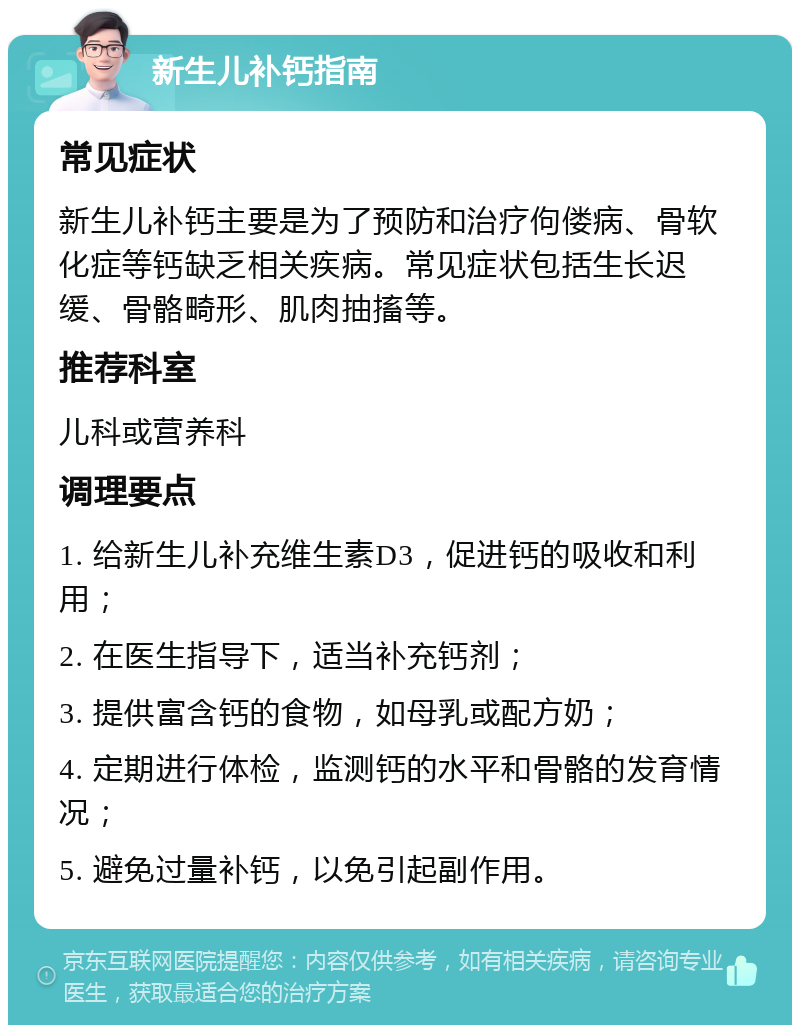 新生儿补钙指南

常见症状

新生儿补钙主要是为了预防和治疗佝偻病、骨软化症等钙缺乏相关疾病。常见症状包括生长迟缓、骨骼畸形、肌肉抽搐等。

推荐科室

儿科或营养科

调理要点

1. 给新生儿补充维生素D3，促进钙的吸收和利用；

2. 在医生指导下，适当补充钙剂；

3. 提供富含钙的食物，如母乳或配方奶；

4. 定期进行体检，监测钙的水平和骨骼的发育情况；

5. 避免过量补钙，以免引起副作用。

京东互联网医院提醒您：内容仅供参考，如有相关疾病，请咨询专业医生，获取最适合您的治疗方案